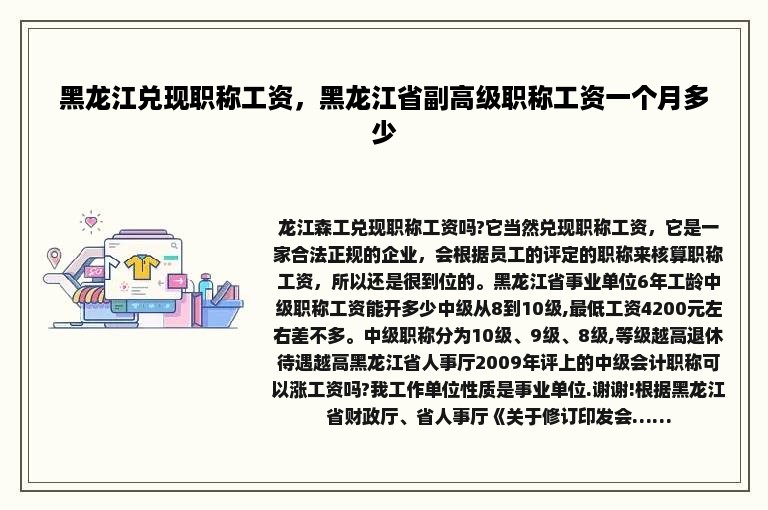 黑龙江兑现职称工资，黑龙江省副高级职称工资一个月多少

龙江森工兑现职称工资吗?它当然兑现职称工资，它是一家合法正规的企业，会根据员工的评定的职称来核算职称工资，所以还是很到位的。黑龙江省事业单位6年工龄中级职称工资能开多少中级从8到10级,最低工资4200元左右差不多。中级职称分为10级、9级、8级,等级越高退休待遇越高黑龙江省人事厅2009年评上的中级会计职称可以涨工资吗?我工作单位性质是事业单位.谢谢!根据黑龙江省财政厅、省人事厅《关于修订印发会......